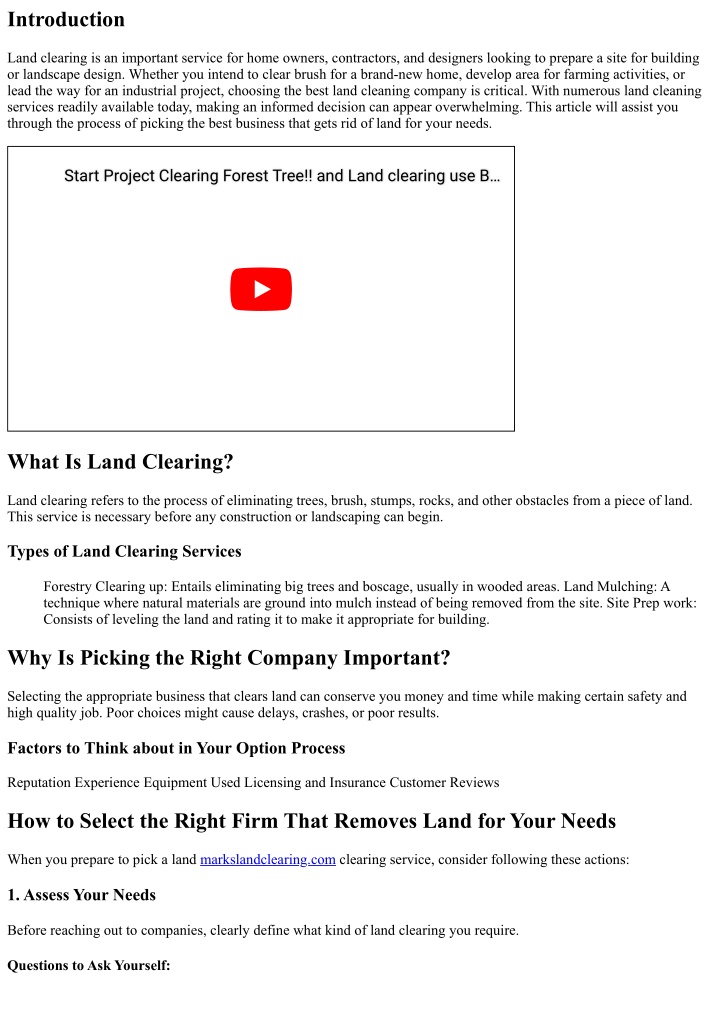 Introduction

Land clearing is an important service for home owners, contractors, and designers looking to prepare a site for building or landscape design. Whether you intend to clear brush for a brand-new home, develop area for farming activities, or lead the way for an industrial project, choosing the best land cleaning company is critical. With numerous land cleaning services readily available today, making an informed decision can appear overwhelming. This article will assist you through the process of picking the best business that gets rid of land for your needs.

Start Project Clearing Forest Tree!! and Land clearing use B...

What Is Land Clearing?

Land clearing refers to the process of eliminating trees, brush, stumps, rocks, and other obstacles from a piece of land. This service is necessary before any construction or landscaping can begin.

Types of Land Clearing Services

Forestry Clearing up: Entails eliminating big trees and boscage, usually in wooded areas. Land Mulching: A technique where natural materials are ground into mulch instead of being removed from the site. Site Prep work: Consists of leveling the land and rating it to make it appropriate for building.

Why Is Picking the Right Company Important?

Selecting the appropriate business that clears land can conserve you money and time while making certain safety and high quality job. Poor choices might cause delays, crashes, or poor results.

Factors to Think about in Your Option Process

Reputation Experience Equipment Used Licensing and Insurance Customer Reviews

How to Select the Right Firm That Removes Land for Your Needs

When you prepare to pick a land markslandclearing.com clearing service, consider following these actions:

1. Assess Your Needs

Before reaching out to companies, clearly define what kind of land clearing you require.

Questions to Ask Yourself: